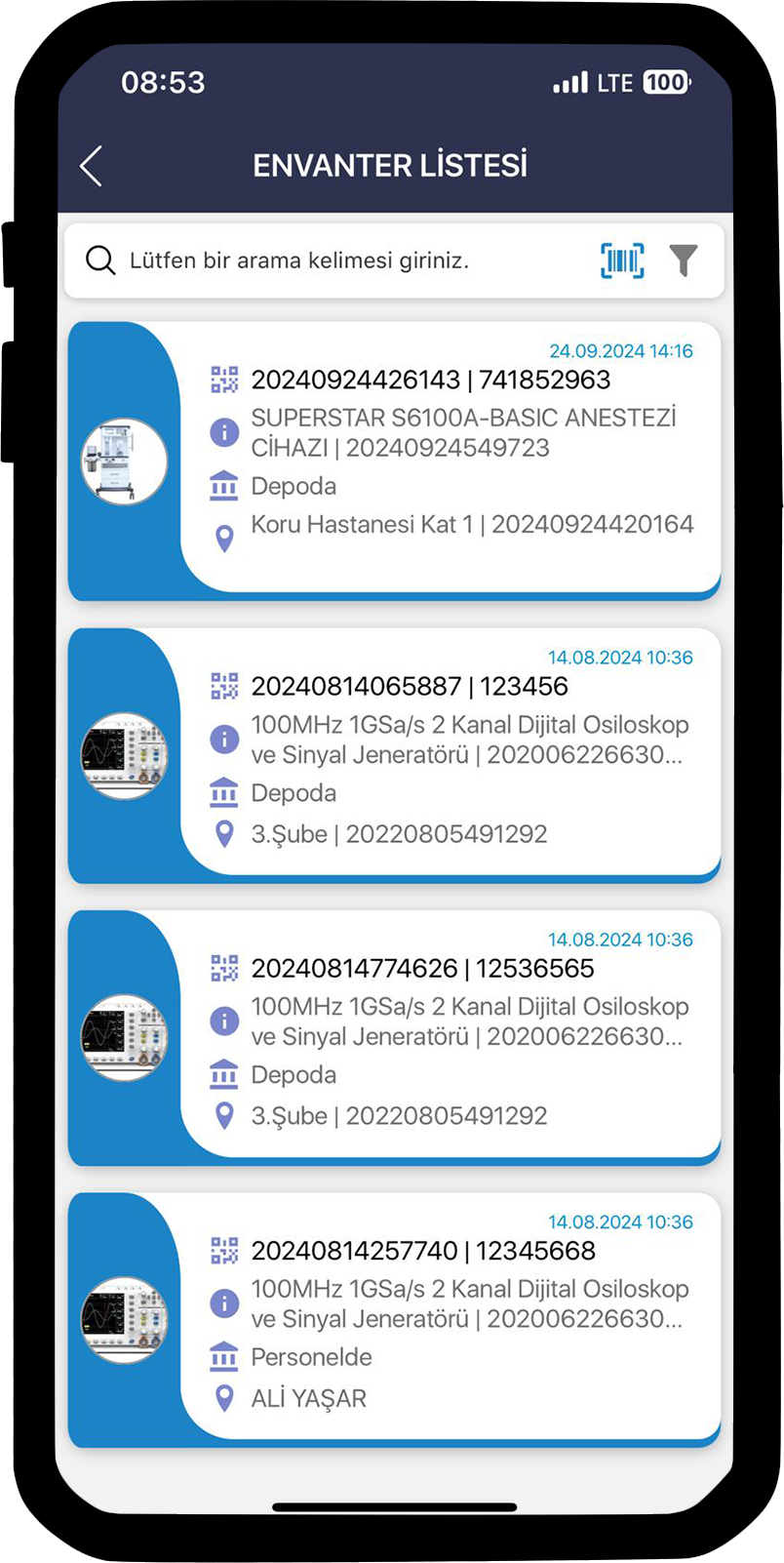 08:53
LTE 100

ENVANTER LİSTESİ

Lütfen bir arama kelimesi giriniz.

24.09.2024 14:16
20240924426143 | 741852963
SUPERSTAR S6100A-BASIC ANESTEZİ CİHAZI | 20240924549723
Depoda
Koru Hastanesi Kat 1 | 20240924420164

14.08.2024 10:36
20240814065887 | 123456
100MHz 1GSa/s 2 Kanal Dijital Osiloskop ve Sinyal Jeneratörü | 202006226630...
Depoda
3.Şube | 20220805491292

14.08.2024 10:36
20240814774626 | 12536565
100MHz 1GSa/s 2 Kanal Dijital Osiloskop ve Sinyal Jeneratörü | 202006226630...
Depoda
3.Şube | 20220805491292

14.08.2024 10:36
20240814257740 | 12345668
100MHz 1GSa/s 2 Kanal Dijital Osiloskop ve Sinyal Jeneratörü | 202006226630...
Personelde
ALİ YAŞAR